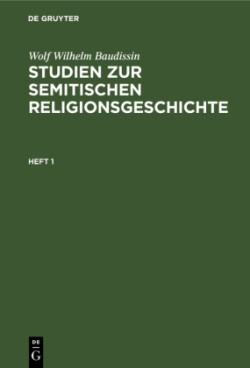 DE GRUYTER

Wolf Wilhelm Baudissin

STUDIEN ZUR SEMITISCHEN RELIGIONSGESCHICHTE

HEFT 1

DE
G